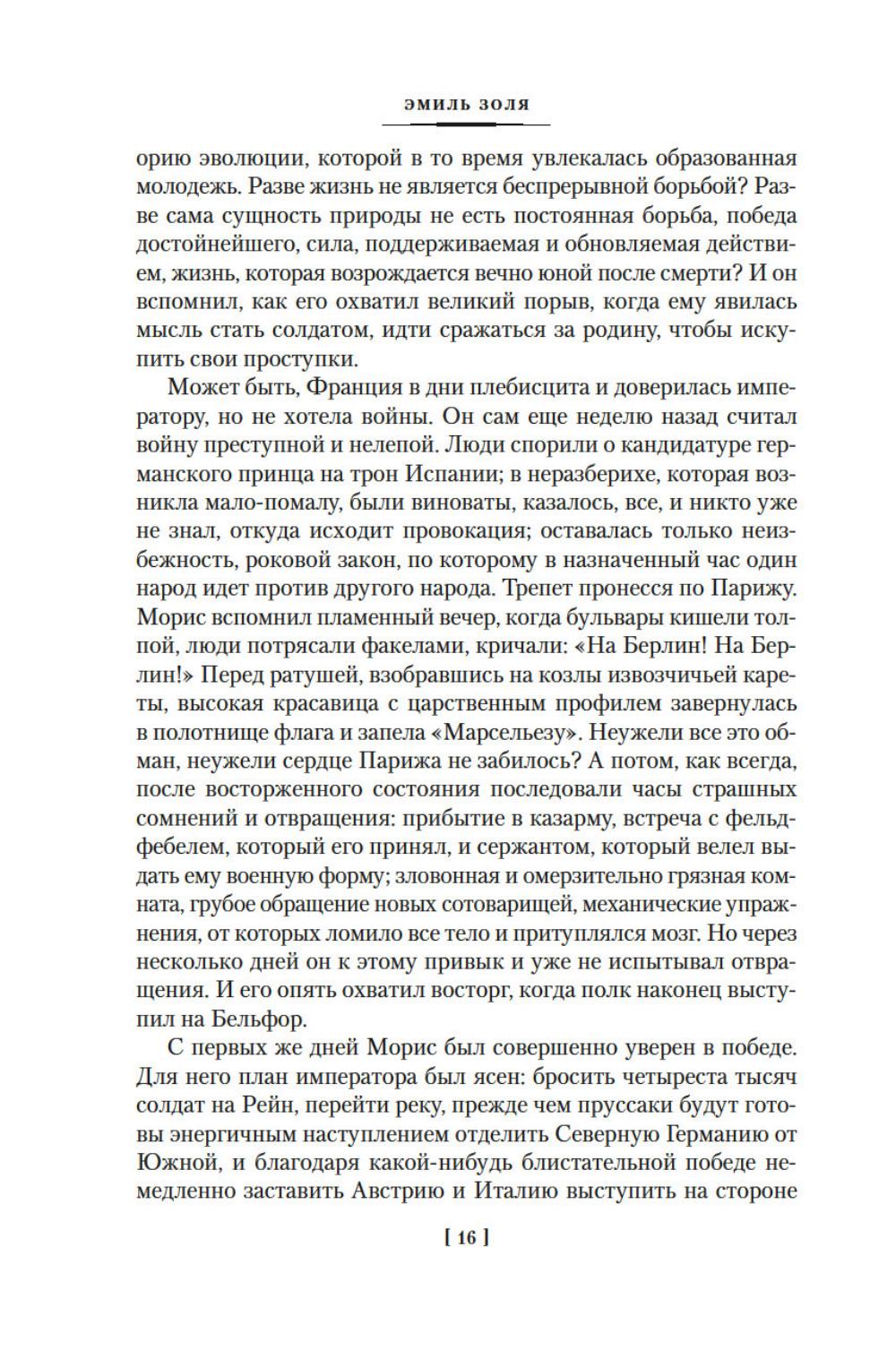 ЭМИЛЬ ЗОЛЯ

орию эволюции, которой в то время увлекалась образованная молодежь. Разве жизнь не является беспрерывной борьбой? Разве сама сущность природы не есть постоянная борьба, победа достойнейшего, сила, поддерживаемая и обновляемая действием, жизнь, которая возрождается вечно юной после смерти? И он вспомнил, как его охватил великий порыв, когда ему явилась мысль стать солдатом, идти сражаться за родину, чтобы искупить свои проступки.

Может быть, Франция в дни плебисцита и доверилась императору, но не хотела войны. Он сам еще неделю назад считал войну преступной и нелепой. Люди спорили о кандидатуре германского принца на трон Испании; в неразберихе, которая возникла мало-помалу, были виноваты, казалось, все, и никто уже не знал, откуда исходит провокация; оставалась только неизбежность, роковой закон, по которому в назначенный час один народ идет против другого народа. Трепет пронесся по Парижу. Морис вспомнил пламенный вечер, когда бульвары кишели толпой, люди потрясали факелами, кричали: «На Берлин! На Берлин!» Перед ратушей, взобравшись на козлы извозчичьей кареты, высокая красавица с царственным профилем завернулась в полотнище флага и запела «Марсельезу». Неужели все это обман, неужели сердце Парижа не забилось? А потом, как всегда, после восторженного состояния последовали часы страшных сомнений и отвращения: прибытие в казарму, встреча с фельдфебелем, который его принял, и сержантом, который велел выдать ему военную форму; зловонная и омерзительно грязная комната, грубое обращение новых сотоварищей, механические упражнения, от которых ломило все тело и притуплялся мозг. Но через несколько дней он к этому привык и уже не испытывал отвращения. И его опять охватил восторг, когда полк наконец выступил на Бельфор.

С первых же дней Морис был совершенно уверен в победе. Для него план императора был ясен: бросить четыреста тысяч солдат на Рейн, перейти реку, прежде чем пруссаки будут готовы энергичным наступлением отделить Северную Германию от Южной, и благодаря какой-нибудь блистательной победе немедленно заставить Австрию и Италию выступить на стороне

[ 16 ]